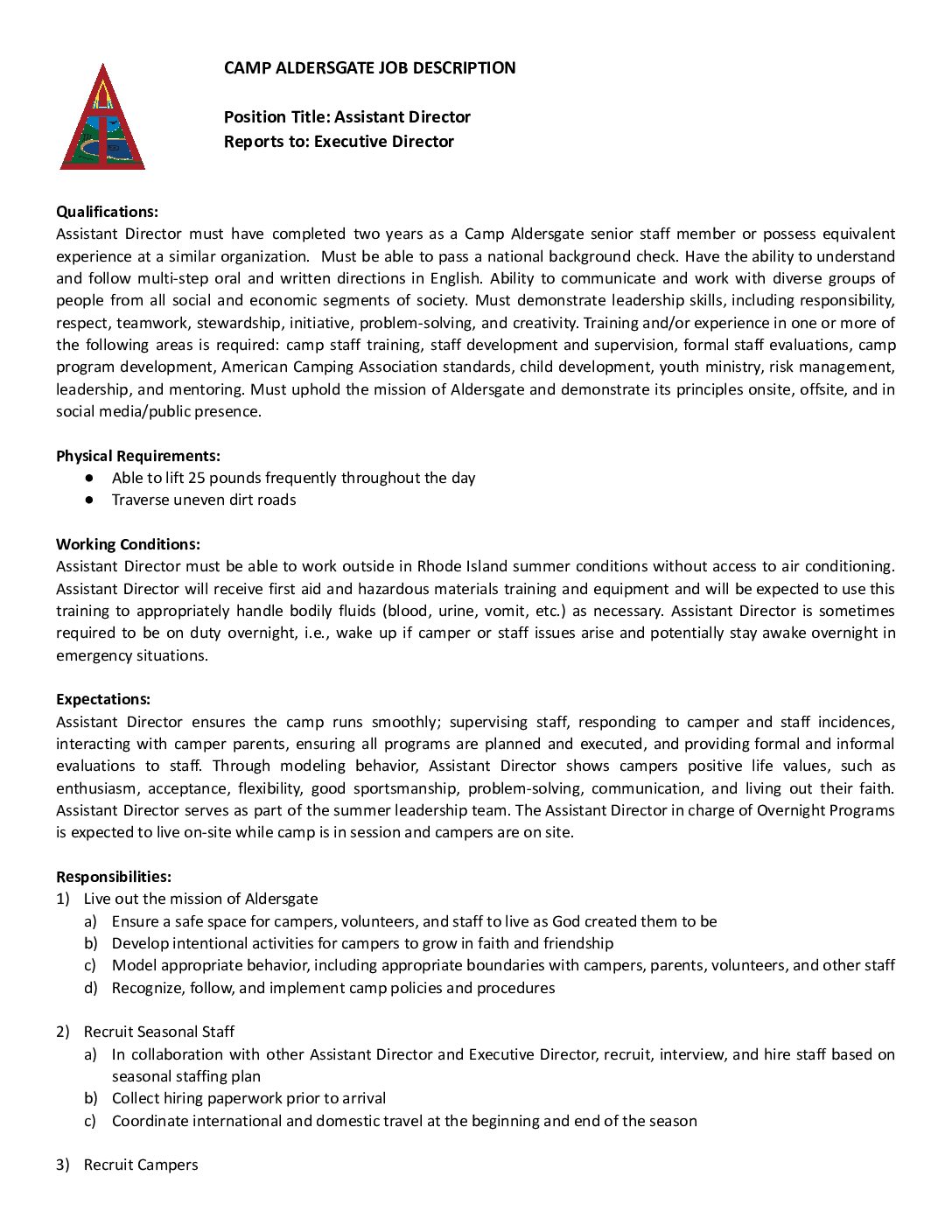 CAMP ALDERSGATE JOB DESCRIPTION

Position Title: Assistant Director
Reports to: Executive Director

Qualifications:
Assistant Director must have completed two years as a Camp Aldersgate senior staff member or possess equivalent experience at a similar organization. Must be able to pass a national background check. Have the ability to understand and follow multi-step oral and written directions in English. Ability to communicate and work with diverse groups of people from all social and economic segments of society. Must demonstrate leadership skills, including responsibility, respect, teamwork, stewardship, initiative, problem-solving, and creativity. Training and/or experience in one or more of the following areas is required: camp staff training, staff development and supervision, formal staff evaluations, camp program development, American Camping Association standards, child development, youth ministry, risk management, leadership, and mentoring. Must uphold the mission of Aldersgate and demonstrate its principles onsite, offsite, and in social media/public presence.

Physical Requirements:
● Able to lift 25 pounds frequently throughout the day
● Traverse uneven dirt roads

Working Conditions:
Assistant Director must be able to work outside in Rhode Island summer conditions without access to air conditioning. Assistant Director will receive first aid and hazardous materials training and equipment and will be expected to use this training to appropriately handle bodily fluids (blood, urine, vomit, etc.) as necessary. Assistant Director is sometimes required to be on duty overnight, i.e., wake up if camper or staff issues arise and potentially stay awake overnight in emergency situations.

Expectations:
Assistant Director ensures the camp runs smoothly; supervising staff, responding to camper and staff incidences, interacting with camper parents, ensuring all programs are planned and executed, and providing formal and informal evaluations to staff. Through modeling behavior, Assistant Director shows campers positive life values, such as enthusiasm, acceptance, flexibility, good sportsmanship, problem-solving, communication, and living out their faith. Assistant Director serves as part of the summer leadership team. The Assistant Director in charge of Overnight Programs is expected to live on-site while camp is in session and campers are on site.

Responsibilities:
1) Live out the mission of Aldersgate
a) Ensure a safe space for campers, volunteers, and staff to live as God created them to be
b) Develop intentional activities for campers to grow in faith and friendship
c) Model appropriate behavior, including appropriate boundaries with campers, parents, volunteers, and other staff
d) Recognize, follow, and implement camp policies and procedures

2) Recruit Seasonal Staff
a) In collaboration with other Assistant Director and Executive Director, recruit, interview, and hire staff based on seasonal staffing plan
b) Collect hiring paperwork prior to arrival
c) Coordinate international and domestic travel at the beginning and end of the season

3) Recruit Campers